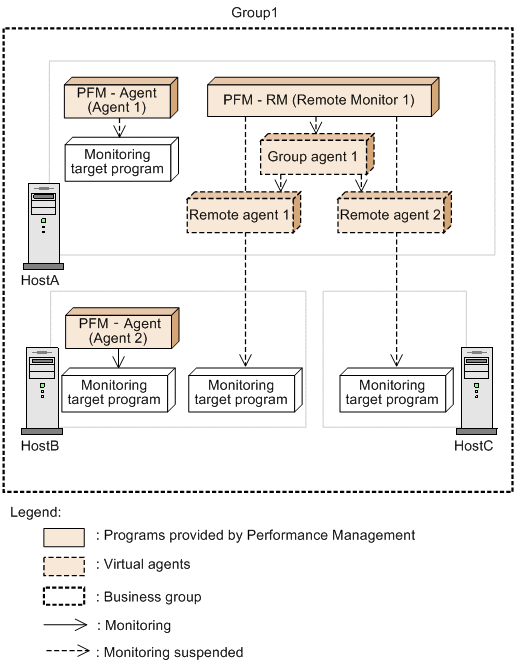 Group1

PFM - Agent (Agent 1)

PFM - RM (Remote Monitor 1)

Monitoring target program

Group agent 1

Remote agent 1

Remote agent 2

HostA

PFM - Agent (Agent 2)

Monitoring target program

Monitoring target program

Monitoring target program

HostB

HostC

Legend:

: Programs provided by Performance Management

: Virtual agents

: Business group

: Monitoring

: Monitoring suspended